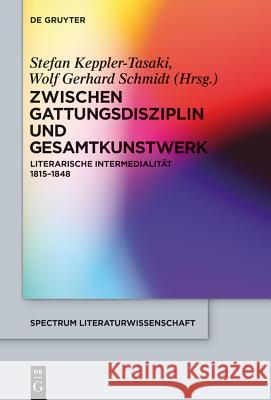 DE GRUYTER

Stefan Keppler-Tasaki, Wolf Gerhard Schmidt (Hrsg.)

ZWISCHEN GATTUNGSDISZIPLIN UND GESAMTKUNSTWERK

LITERARISCHE INTERMEDIALITÄT 1815–1848

SPECTRUM LITERATURWISSENSCHAFT

DE G

Kraina Książek